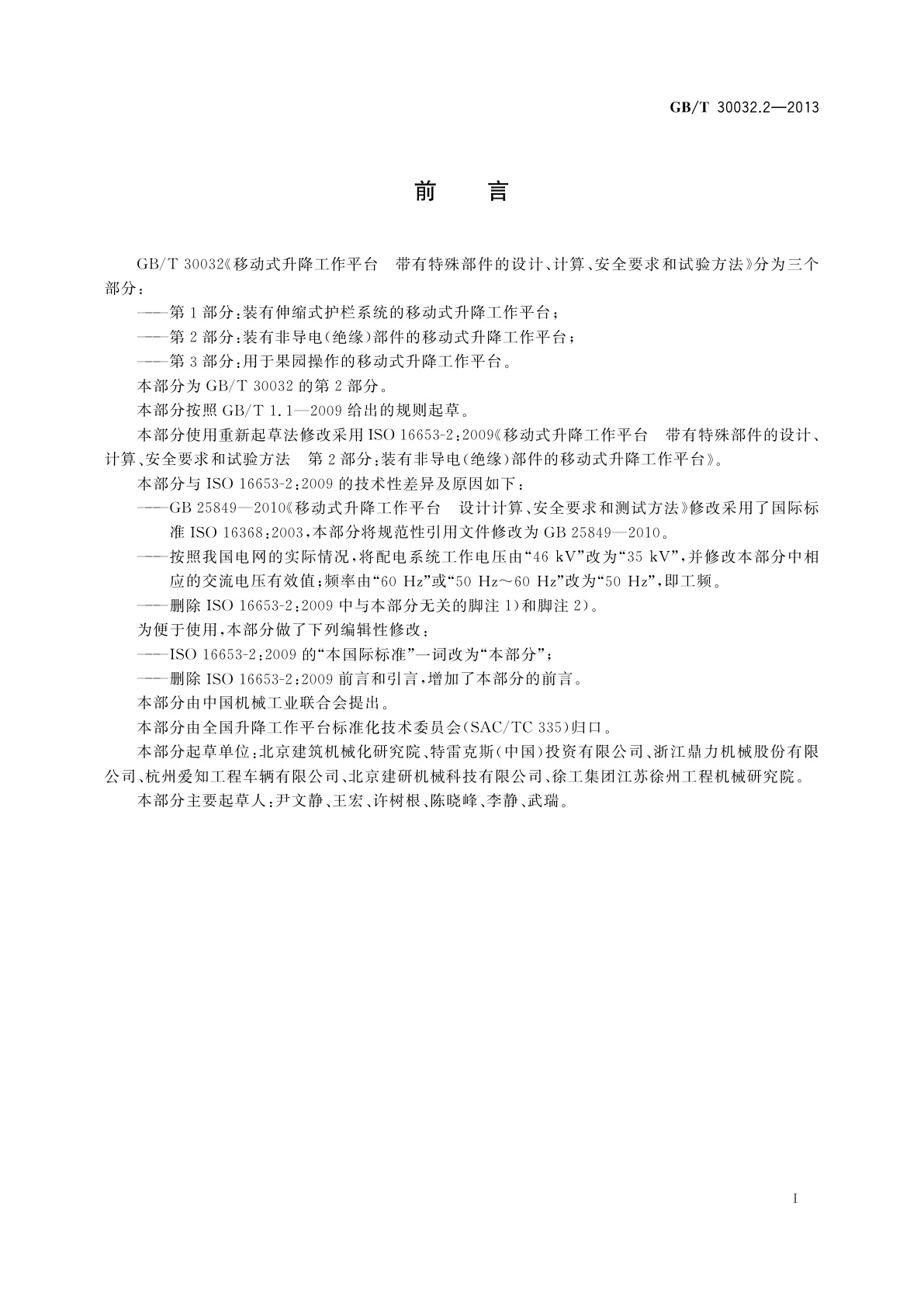 GB/T 30032.2—2013

前　言

GB/T 30032《移动式升降工作平台　带有特殊部件的设计、计算、安全要求和试验方法》分为三个部分：

——第1部分：装有伸缩式护栏系统的移动式升降工作平台；

——第2部分：装有非导电(绝缘)部件的移动式升降工作平台；

——第3部分：用于果园操作的移动式升降工作平台。

本部分为GB/T 30032的第2部分。

本部分按照GB/T 1.1—2009给出的规则起草。

本部分使用重新起草法修改采用ISO 16653-2：2009《移动式升降工作平台　带有特殊部件的设计、计算、安全要求和试验方法　第2部分：装有非导电(绝缘)部件的移动式升降工作平台》。

本部分与ISO 16653-2：2009的技术性差异及原因如下：

——GB 25849—2010《移动式升降工作平台　设计计算、安全要求和测试方法》修改采用了国际标准ISO 16368：2003，本部分将规范性引用文件修改为GB 25849—2010。

——按照我国电网的实际情况，将配电系统工作电压由“46 kV”改为“35 kV”，并修改本部分中相应的交流电压有效值；频率由“60 Hz”或“50 Hz～60 Hz”改为“50 Hz”，即工频。

——删除ISO 16653-2：2009中与本部分无关的脚注1)和脚注2)。

为便于使用，本部分做了下列编辑性修改：

——ISO 16653-2：2009的“本国际标准”一词改为“本部分”；

——删除ISO 16653-2：2009前言和引言，增加了本部分的前言。

本部分由中国机械工业联合会提出。

本部分由全国升降工作平台标准化技术委员会(SAC/TC 335)归口。

本部分起草单位：北京建筑机械化研究院、特雷克斯(中国)投资有限公司、浙江鼎力机械股份有限公司、杭州爱知工程车辆有限公司、北京建研机械科技有限公司、徐工集团江苏徐州工程机械研究院。

本部分主要起草人：尹文静、王宏、许树根、陈晓峰、李静、武瑞。

I